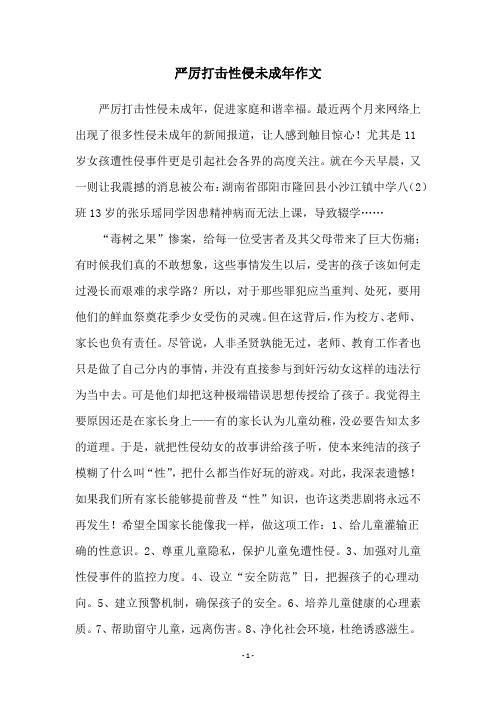 严厉打击性侵未成年作文

严厉打击性侵未成年，促进家庭和谐幸福。最近两个月来网络上出现了很多性侵未成年的新闻报道，让人感到触目惊心！尤其是11岁女孩遭性侵事件更是引起社会各界的高度关注。就在今天早晨，又一则让我震撼的消息被公布：湖南省邵阳市隆回县小沙江镇中学八（2）班13岁的张乐瑶同学因患精神病而无法上课，导致辍学……

“毒树之果”惨案，给每一位受害者及其父母带来了巨大伤痛：有时候我们真的不敢想象，这些事情发生以后，受害的孩子该如何走过漫长而艰难的求学路？所以，对于那些罪犯应当重判、处死，要用他们的鲜血祭奠花季少女受伤的灵魂。但在这背后，作为校方、老师、家长也负有责任。尽管说，人非圣贤孰能无过，老师、教育工作者也只是做了自己分内的事情，并没有直接参与到奸污幼女这样的违法行为当中去。可是他们却把这种极端错误思想传授给了孩子。我觉得主要原因还是在家长身上——有的家长认为儿童幼稚，没必要告知太多的道理。于是，就把性侵幼女的故事讲给孩子听，使本来纯洁的孩子模糊了什么叫“性”，把什么都当作好玩的游戏。对此，我深表遗憾！如果我们所有家长能够提前普及“性”知识，也许这类悲剧将永远不再发生！希望全国家长能像我一样，做这项工作：1、给儿童灌输正确的性意识。2、尊重儿童隐私，保护儿童免遭性侵。3、加强对儿童性侵事件的监控力度。4、设立“安全防范”日，把握孩子的心理动向。5、建立预警机制，确保孩子的安全。6、培养儿童健康的心理素质。7、帮助留守儿童，远离伤害。8、净化社会环境，杜绝诱惑滋生。

-1-